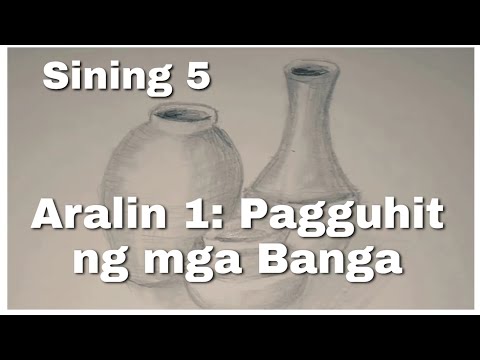 Sining 5

Aralin 1: Pagguhit ng mga Banga